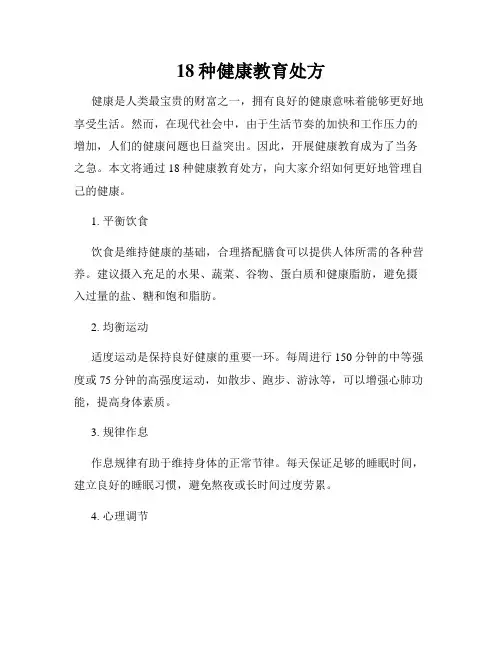 18 种健康教育处方

健康是人类最宝贵的财富之一，拥有良好的健康意味着能够更好地享受生活。然而，在现代社会中，由于生活节奏的加快和工作压力的增加，人们的健康问题也日益突出。因此，开展健康教育成为了当务之急。本文将通过 18 种健康教育处方，向大家介绍如何更好地管理自己的健康。

1. 平衡饮食

饮食是维持健康的基础，合理搭配膳食可以提供人体所需的各种营养。建议摄入充足的水果、蔬菜、谷物、蛋白质和健康脂肪，避免摄入过量的盐、糖和饱和脂肪。

2. 均衡运动

适度运动是保持良好健康的重要一环。每周进行 150 分钟的中等强度或 75 分钟的高强度运动，如散步、跑步、游泳等，可以增强心肺功能，提高身体素质。

3. 规律作息

作息规律有助于维持身体的正常节律。每天保证足够的睡眠时间，建立良好的睡眠习惯，避免熬夜或长时间过度劳累。

4. 心理调节